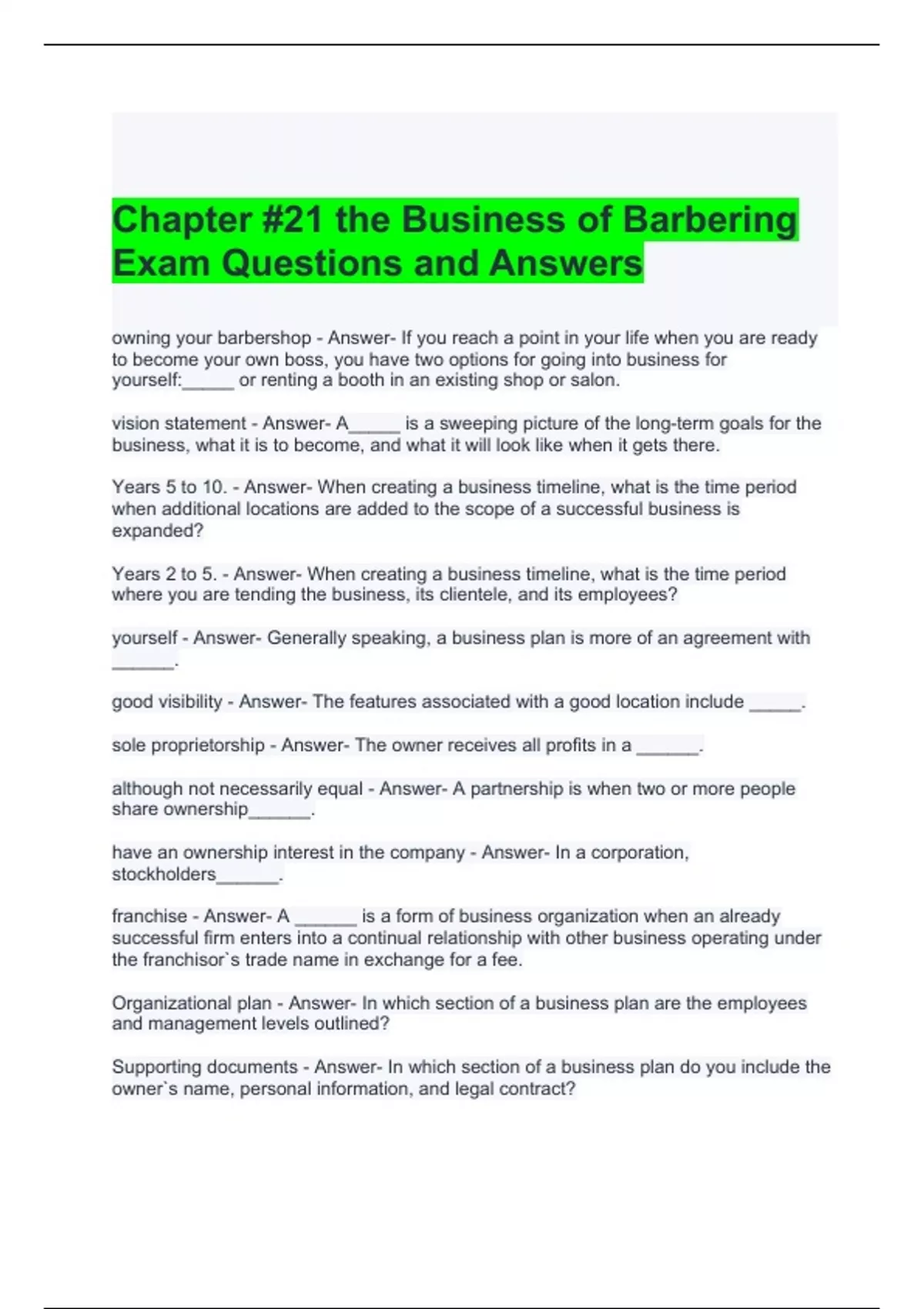 Chapter #21 the Business of Barbering Exam Questions and Answers

owning your barbershop - Answer- If you reach a point in your life when you are ready to become your own boss, you have two options for going into business for yourself:____ or renting a booth in an existing shop or salon.

vision statement - Answer- A____ is a sweeping picture of the long-term goals for the business, what it is to become, and what it will look like when it gets there.

Years 5 to 10. - Answer- When creating a business timeline, what is the time period when additional locations are added to the scope of a successful business is expanded?

Years 2 to 5. - Answer- When creating a business timeline, what is the time period where you are tending the business, its clientele, and its employees?

yourself - Answer- Generally speaking, a business plan is more of an agreement with ____.

good visibility - Answer- The features associated with a good location include ____.

sole proprietorship - Answer- The owner receives all profits in a ____.

although not necessarily equal - Answer- A partnership is when two or more people share ownership____.

have an ownership interest in the company - Answer- In a corporation, stockholders____.

franchise - Answer- A ____ is a form of business organization when an already successful firm enters into a continual relationship with other business operating under the franchisor`s trade name in exchange for a fee.

Organizational plan - Answer- In which section of a business plan are the employees and management levels outlined?

Supporting documents - Answer- In which section of a business plan do you include the owner`s name, personal information, and legal contract?